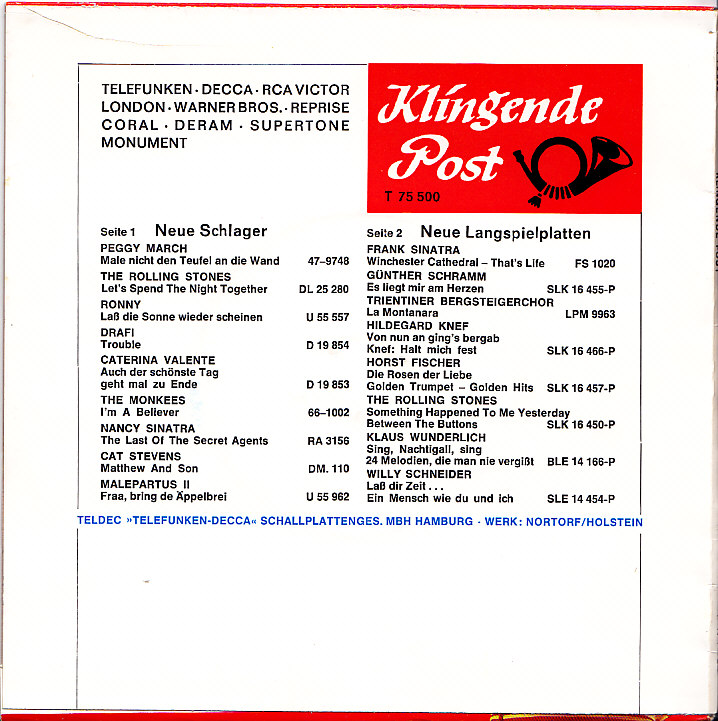 TELEFUNKEN · DECCA · RCA VICTOR
LONDON · WARNER BROS. · REPRISE
CORAL · DERAM · SUPERTONE
MONUMENT

Klingende Post

T 75 500

Seite 1 Neue Schlager

PEGGY MARCH
Male nicht den Teufel an die Wand 47–9748
THE ROLLING STONES
Let's Spend The Night Together DL 25 280
RONNY
Laß die Sonne wieder scheinen U 55 557
DRAFI
Trouble D 19 854
CATERINA VALENTE
Auch der schönste Tag geht mal zu Ende D 19 853
THE MONKEES
I'm A Believer 66–1002
NANCY SINATRA
The Last Of The Secret Agents RA 3156
CAT STEVENS
Matthew And Son DM. 110
MALEPARTUS II
Fraa, bring de Äppelbrei U 55 962

Seite 2 Neue Langspielplatten

FRANK SINATRA
Winchester Cathedral – That's Life FS 1020
GÜNTHER SCHRAMM
Es liegt mir am Herzen SLK 16 455-P
TRIENTINER BERGSTEIGERCHOR
La Montanara LPM 9963
HILDEGARD KNEF
Von nun an ging's bergab
Knef: Halt mich fest SLK 16 466-P
HORST FISCHER
Die Rosen der Liebe
Golden Trumpet – Golden Hits SLK 16 457-P
THE ROLLING STONES
Something Happened To Me Yesterday
Between The Buttons SLK 16 450-P
KLAUS WUNDERLICH
Sing, Nachtigall, sing
24 Melodien, die man nie vergißt BLE 14 166-P
WILLY SCHNEIDER
Laß dir Zeit . . .
Ein Mensch wie du und ich SLE 14 454-P

TELDEC »TELEFUNKEN-DECCA« SCHALLPLATTENGES. MBH HAMBURG · WERK: NORTORF/HOLSTEIN